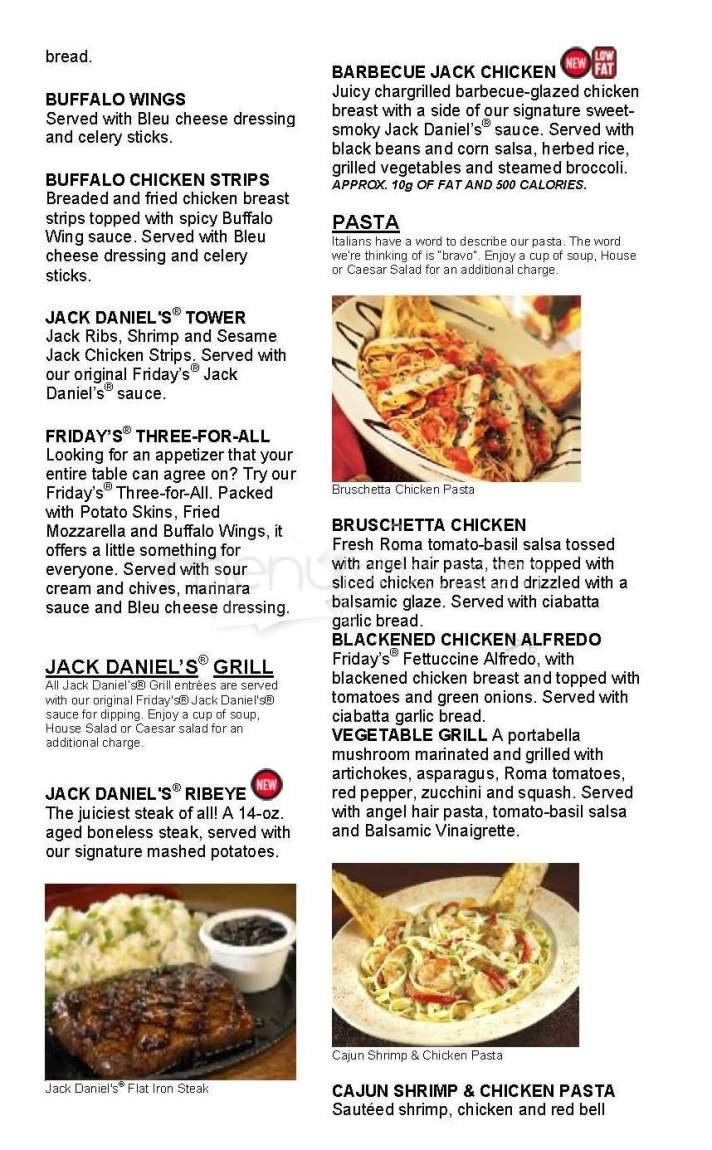 bread.

BUFFALO WINGS
Served with Bleu cheese dressing and celery sticks.

BUFFALO CHICKEN STRIPS
Breaded and fried chicken breast strips topped with spicy Buffalo Wing sauce. Served with Bleu cheese dressing and celery sticks.

JACK DANIEL'S® TOWER
Jack Ribs, Shrimp and Sesame Jack Chicken Strips. Served with our original Friday's® Jack Daniel's® sauce.

FRIDAY'S® THREE-FOR-ALL
Looking for an appetizer that your entire table can agree on? Try our Friday's® Three-for-All. Packed with Potato Skins, Fried Mozzarella and Buffalo Wings, it offers a little something for everyone. Served with sour cream and chives, marinara sauce and Bleu cheese dressing.

JACK DANIEL'S® GRILL
All Jack Daniel's® Grill entrées are served with our original Friday's® Jack Daniel's® sauce for dipping. Enjoy a cup of soup, House Salad or Caesar salad for an additional charge.

JACK DANIEL'S® RIBEYE NEW
The juiciest steak of all! A 14-oz. aged boneless steak, served with our signature mashed potatoes.

Jack Daniel's® Flat Iron Steak

BARBECUE JACK CHICKEN NEW LOW FAT
Juicy chargrilled barbecue-glazed chicken breast with a side of our signature sweet-smoky Jack Daniel's® sauce. Served with black beans and corn salsa, herbed rice, grilled vegetables and steamed broccoli.
APPROX. 10g OF FAT AND 500 CALORIES.

PASTA
Italians have a word to describe our pasta. The word we're thinking of is "bravo". Enjoy a cup of soup, House or Caesar Salad for an additional charge.

Bruschetta Chicken Pasta

BRUSCHETTA CHICKEN
Fresh Roma tomato-basil salsa tossed with angel hair pasta, then topped with sliced chicken breast and drizzled with a balsamic glaze. Served with ciabatta garlic bread.
BLACKENED CHICKEN ALFREDO
Friday's® Fettuccine Alfredo, with blackened chicken breast and topped with tomatoes and green onions. Served with ciabatta garlic bread.
VEGETABLE GRILL A portabella mushroom marinated and grilled with artichokes, asparagus, Roma tomatoes, red pepper, zucchini and squash. Served with angel hair pasta, tomato-basil salsa and Balsamic Vinaigrette.

Cajun Shrimp & Chicken Pasta

CAJUN SHRIMP & CHICKEN PASTA
Sautéed shrimp, chicken and red bell